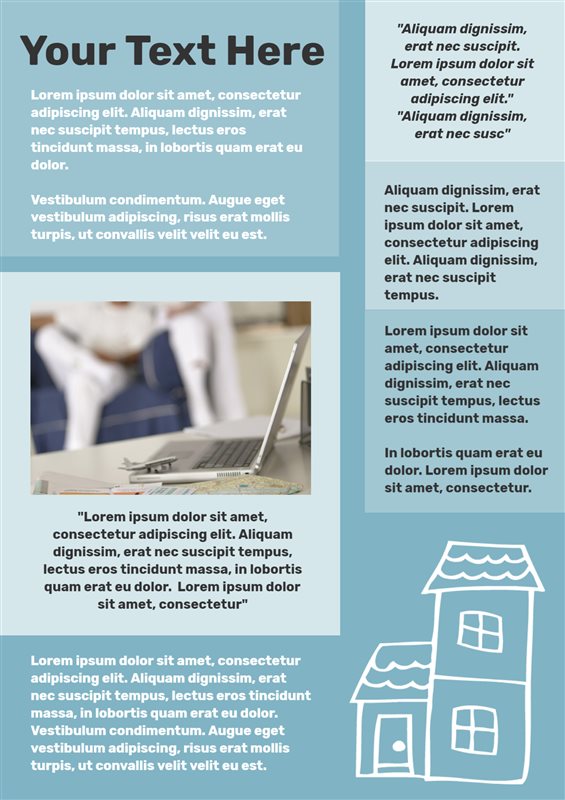 Your Text Here

Lorem ipsum dolor sit amet, consectetur adipiscing elit. Aliquam dignissim, erat nec suscipit tempus, lectus eros tincidunt massa, in lobortis quam erat eu dolor.

Vestibulum condimentum. Augue eget vestibulum adipiscing, risus erat mollis turpis, ut convallis velit velit eu est.

"Lorem ipsum dolor sit amet, consectetur adipiscing elit. Aliquam dignissim, erat nec suscipit tempus, lectus eros tincidunt massa, in lobortis quam erat eu dolor. Lorem ipsum dolor sit amet, consectetur"

Lorem ipsum dolor sit amet, consectetur adipiscing elit. Aliquam dignissim, erat nec suscipit tempus, lectus eros tincidunt massa, in lobortis quam erat eu dolor. Vestibulum condimentum. Augue eget vestibulum adipiscing, risus erat mollis turpis, ut convallis velit velit eu est.

"Aliquam dignissim, erat nec suscipit. Lorem ipsum dolor sit amet, consectetur adipiscing elit." "Aliquam dignissim, erat nec susc"

Aliquam dignissim, erat nec suscipit. Lorem ipsum dolor sit amet, consectetur adipiscing elit. Aliquam dignissim, erat nec suscipit tempus.

Lorem ipsum dolor sit amet, consectetur adipiscing elit. Aliquam dignissim, erat nec suscipit tempus, lectus eros tincidunt massa.

In lobortis quam erat eu dolor. Lorem ipsum dolor sit amet, consectetur.